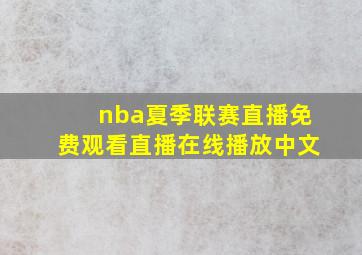 nba夏季联赛直播免费观看直播在线播放中文